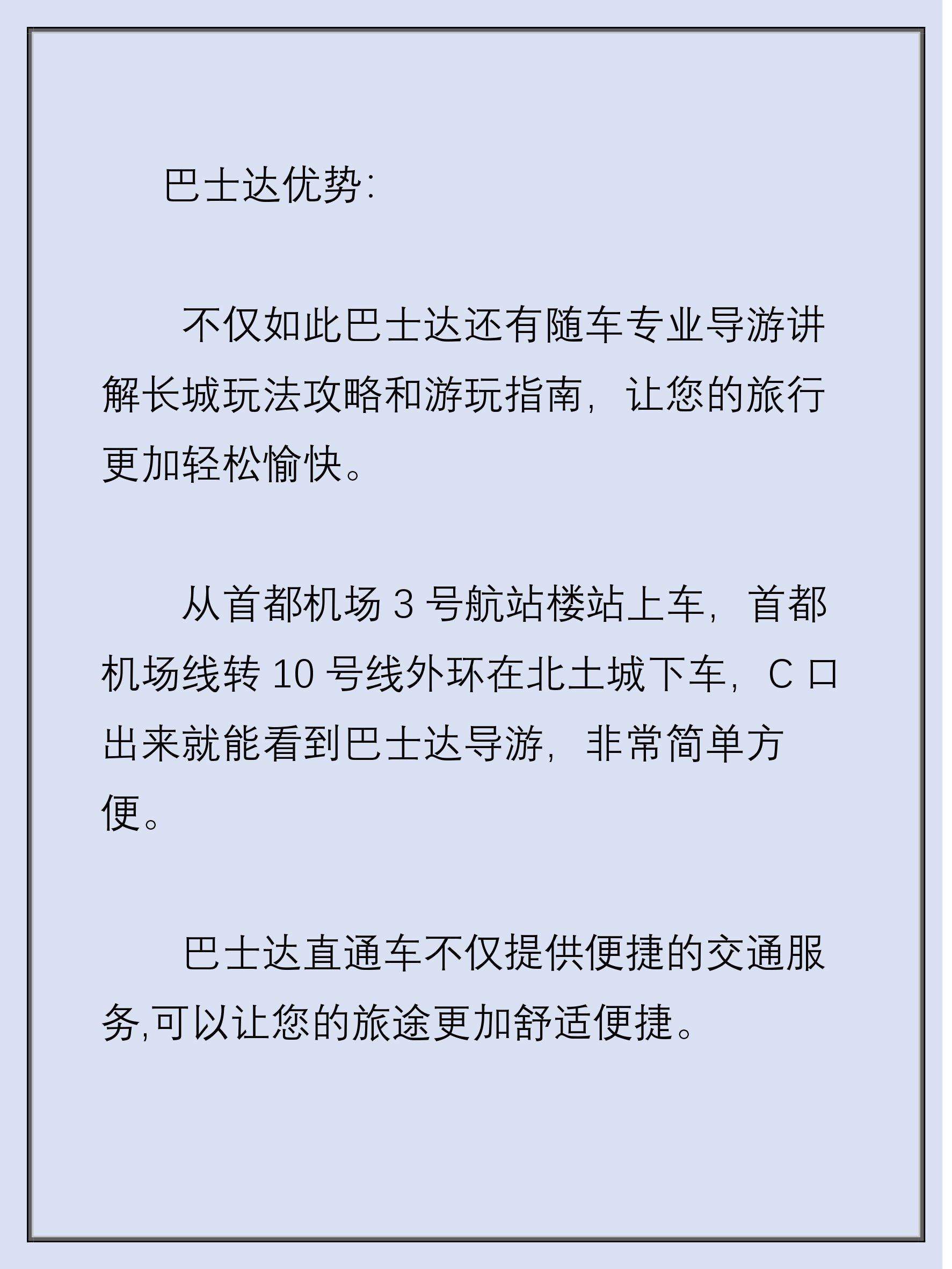 巴士达优势:

不仅如此巴士达还有随车专业导游讲解长城玩法攻略和游玩指南，让您的旅行更加轻松愉快。

从首都机场 3 号航站楼站上车，首都机场线转 10 号线外环在北土城下车，C 口出来就能看到巴士达导游，非常简单方便。

巴士达直通车不仅提供便捷的交通服务,可以让您的旅途更加舒适便捷。